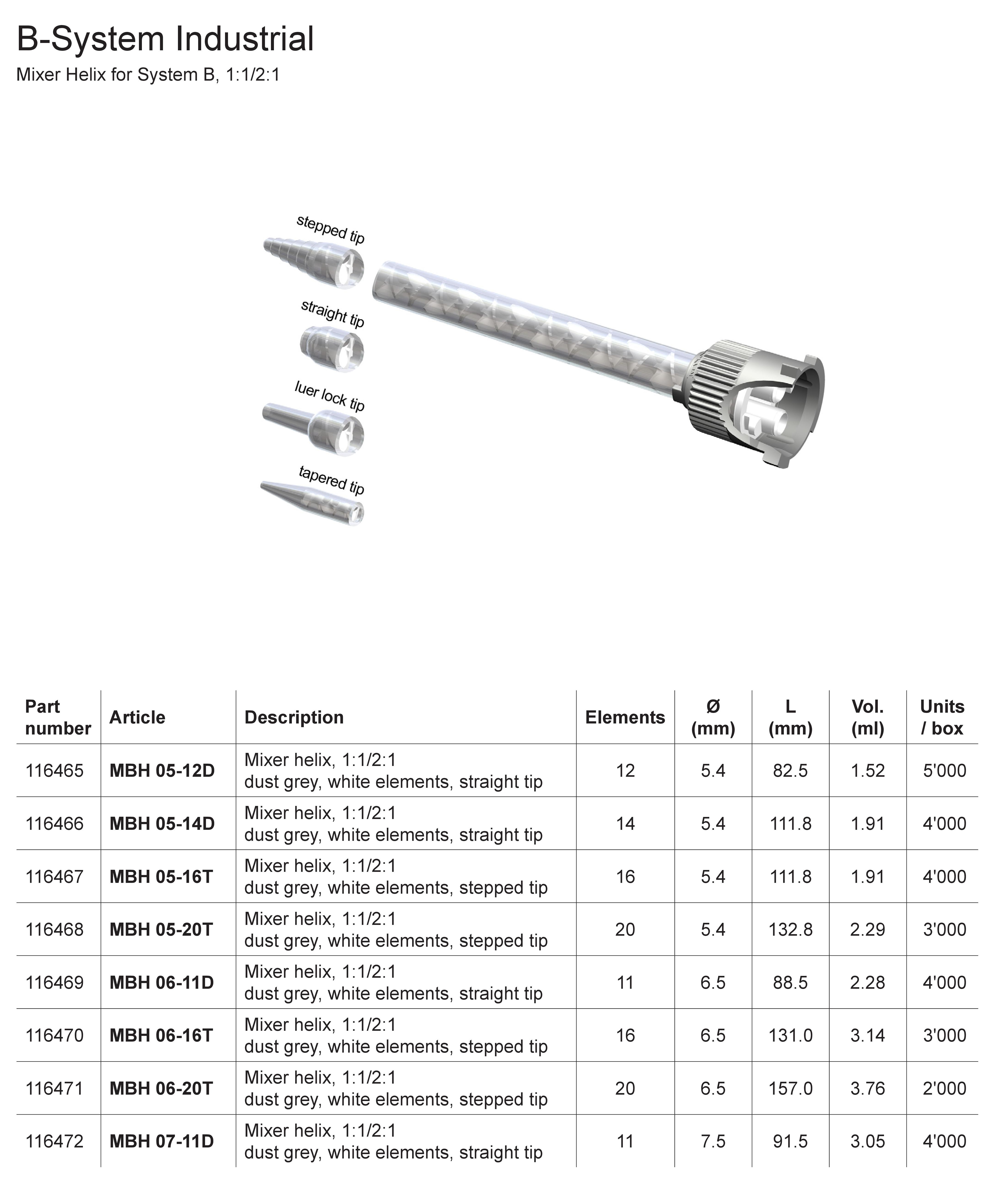 B-System Industrial

Mixer Helix for System B, 1:1/2:1

stepped tip

straight tip

luer lock tip

tapered tip

| Part number | Article | Description | Elements | Ø (mm) | L (mm) | Vol. (ml) | Units / box |
|---|---|---|---|---|---|---|---|
| 116465 | MBH 05-12D | Mixer helix, 1:1/2:1 dust grey, white elements, straight tip | 12 | 5.4 | 82.5 | 1.52 | 5'000 |
| 116466 | MBH 05-14D | Mixer helix, 1:1/2:1 dust grey, white elements, straight tip | 14 | 5.4 | 111.8 | 1.91 | 4'000 |
| 116467 | MBH 05-16T | Mixer helix, 1:1/2:1 dust grey, white elements, stepped tip | 16 | 5.4 | 111.8 | 1.91 | 4'000 |
| 116468 | MBH 05-20T | Mixer helix, 1:1/2:1 dust grey, white elements, stepped tip | 20 | 5.4 | 132.8 | 2.29 | 3'000 |
| 116469 | MBH 06-11D | Mixer helix, 1:1/2:1 dust grey, white elements, straight tip | 11 | 6.5 | 88.5 | 2.28 | 4'000 |
| 116470 | MBH 06-16T | Mixer helix, 1:1/2:1 dust grey, white elements, stepped tip | 16 | 6.5 | 131.0 | 3.14 | 3'000 |
| 116471 | MBH 06-20T | Mixer helix, 1:1/2:1 dust grey, white elements, stepped tip | 20 | 6.5 | 157.0 | 3.76 | 2'000 |
| 116472 | MBH 07-11D | Mixer helix, 1:1/2:1 dust grey, white elements, straight tip | 11 | 7.5 | 91.5 | 3.05 | 4'000 |